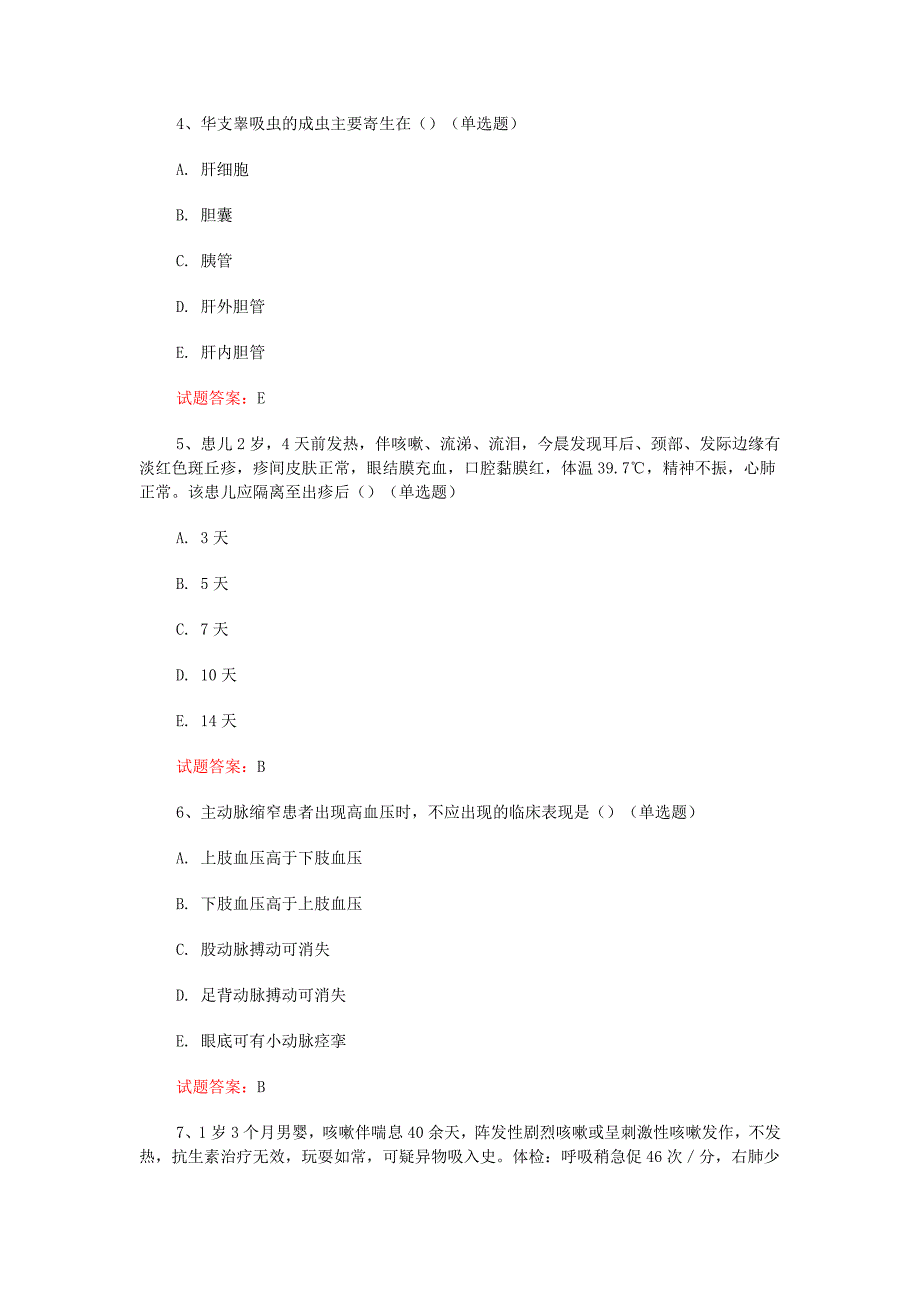 4、华支睾吸虫的成虫主要寄生在（）（单选题）

A. 肝细胞

B. 胆囊

C. 胰管

D. 肝外胆管

E. 肝内胆管

试题答案：E

5、患儿2岁，4天前发热，伴咳嗽、流涕、流泪，今晨发现耳后、颈部、发际边缘有淡红色斑丘疹，疹间皮肤正常，眼结膜充血，口腔黏膜红，体温39.7℃，精神不振，心肺正常。该患儿应隔离至出疹后（）（单选题）

A. 3天

B. 5天

C. 7天

D. 10天

E. 14天

试题答案：B

6、主动脉缩窄患者出现高血压时，不应出现的临床表现是（）（单选题）

A. 上肢血压高于下肢血压

B. 下肢血压高于上肢血压

C. 股动脉搏动可消失

D. 足背动脉搏动可消失

E. 眼底可有小动脉痉挛

试题答案：B

7、1岁3个月男婴，咳嗽伴喘息40余天，阵发性剧烈咳嗽或呈刺激性咳嗽发作，不发热，抗生素治疗无效，玩耍如常，可疑异物吸入史。体检：呼吸稍急促46次/分，右肺少